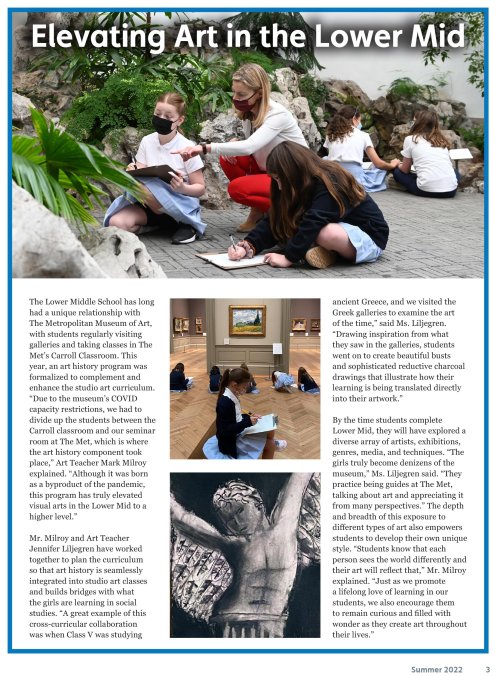 Elevating Art in the Lower Mid

The Lower Middle School has long had a unique relationship with The Metropolitan Museum of Art, with students regularly visiting galleries and taking classes in The Met's Carroll Classroom. This year, an art history program was formalized to complement and enhance the studio art curriculum. "Due to the museum's COVID capacity restrictions, we had to divide up the students between the Carroll classroom and our seminar room at The Met, which is where the art history component took place," Art Teacher Mark Milroy explained. "Although it was born as a byproduct of the pandemic, this program has truly elevated visual arts in the Lower Mid to a higher level."

Mr. Milroy and Art Teacher Jennifer Liljegren have worked together to plan the curriculum so that art history is seamlessly integrated into studio art classes and builds bridges with what the girls are learning in social studies. "A great example of this cross-curricular collaboration was when Class V was studying ancient Greece, and we visited the Greek galleries to examine the art of the time," said Ms. Liljegren. "Drawing inspiration from what they saw in the galleries, students went on to create beautiful busts and sophisticated reductive charcoal drawings that illustrate how their learning is being translated directly into their artwork."

By the time students complete Lower Mid, they will have explored a diverse array of artists, exhibitions, genres, media, and techniques. "The girls truly become denizens of the museum," Ms. Liljegren said. "They practice being guides at The Met, talking about art and appreciating it from many perspectives." The depth and breadth of this exposure to different types of art also empowers students to develop their own unique style. "Students know that each person sees the world differently and their art will reflect that," Mr. Milroy explained. "Just as we promote a lifelong love of learning in our students, we also encourage them to remain curious and filled with wonder as they create art throughout their lives."

Summer 2022 3